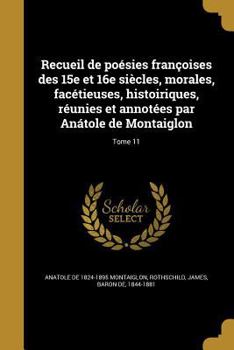 Recueil de poésies françoises des 15e et 16e siècles, morales, facétieuses, histoiriques, réunies et annotées par Anátole de Montaiglon

Tome 11

Scholar SELECT

ANATOLE DE 1824-1895 MONTAIGLON, ROTHSCHILD, JAMES, BARON DE, 1844-1881